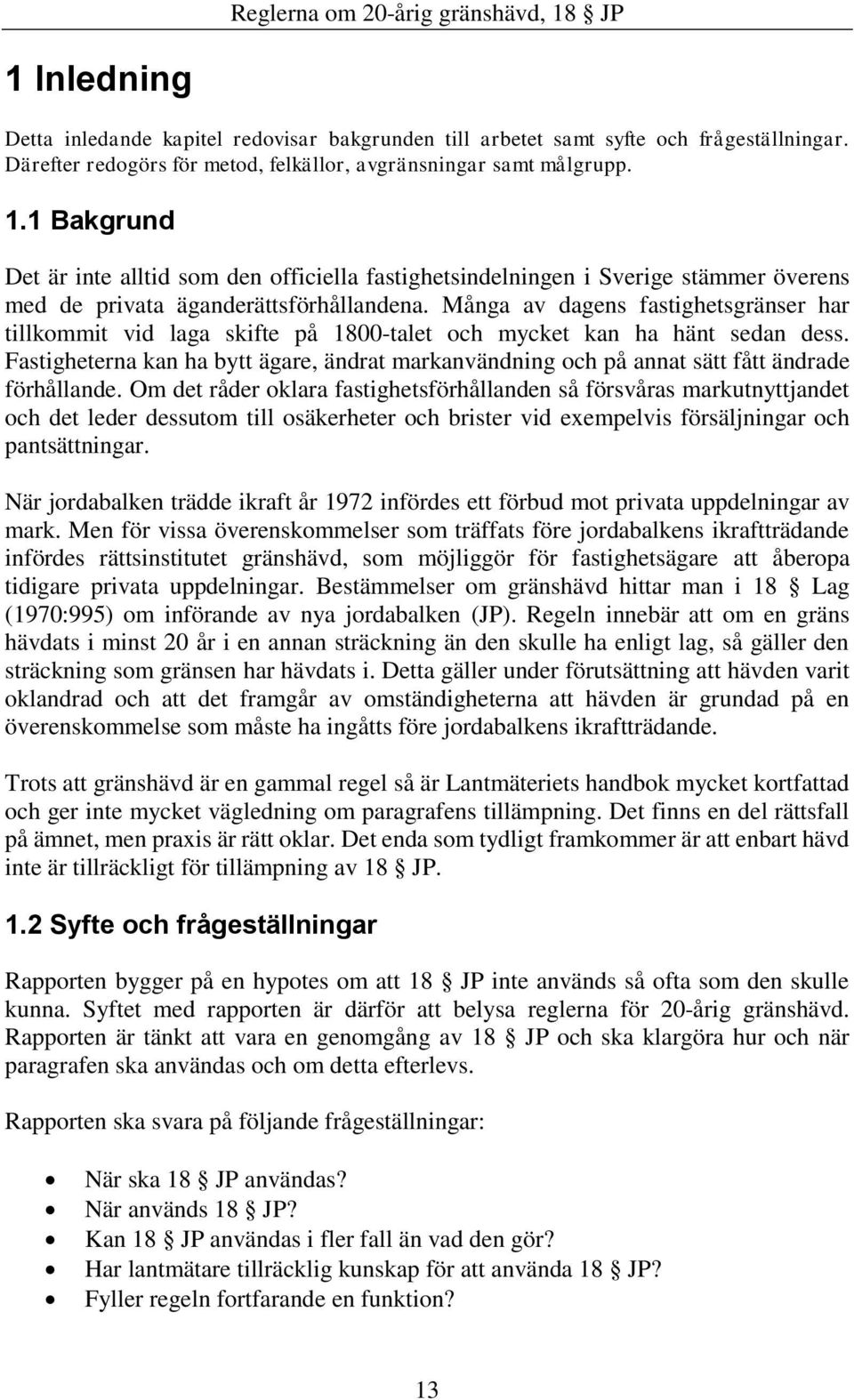 Reglerna om 20-årig gränshävd, 18 § JP

1 Inledning

Detta inledande kapitel redovisar bakgrunden till arbetet samt syfte och frågeställningar. Därefter redogörs för metod, felkällor, avgränsningar samt målgrupp.

1.1 Bakgrund

Det är inte alltid som den officiella fastighetsindelningen i Sverige stämmer överens med de privata äganderättsförhållandena. Många av dagens fastighetsgränser har tillkommit vid laga skifte på 1800-talet och mycket kan ha hänt sedan dess. Fastigheterna kan ha bytt ägare, ändrat markanvändning och på annat sätt fått ändrade förhållande. Om det råder oklara fastighetsförhållanden så försvåras markutnyttjandet och det leder dessutom till osäkerheter och brister vid exempelvis försäljningar och pantsättningar.

När jordabalken trädde ikraft år 1972 infördes ett förbud mot privata uppdelningar av mark. Men för vissa överenskommelser som träffats före jordabalkens ikraftträdande infördes rättsinstitutet gränshävd, som möjliggör för fastighetsägare att åberopa tidigare privata uppdelningar. Bestämmelser om gränshävd hittar man i 18 § Lag (1970:995) om införande av nya jordabalken (JP). Regeln innebär att om en gräns hävdats i minst 20 år i en annan sträckning än den skulle ha enligt lag, så gäller den sträckning som gränsen har hävdats i. Detta gäller under förutsättning att hävden varit oklandrad och att det framgår av omständigheterna att hävden är grundad på en överenskommelse som måste ha ingåtts före jordabalkens ikraftträdande.

Trots att gränshävd är en gammal regel så är Lantmäteriets handbok mycket kortfattad och ger inte mycket vägledning om paragrafens tillämpning. Det finns en del rättsfall på ämnet, men praxis är rätt oklar. Det enda som tydligt framkommer är att enbart hävd inte är tillräckligt för tillämpning av 18 § JP.

1.2 Syfte och frågeställningar

Rapporten bygger på en hypotes om att 18 § JP inte används så ofta som den skulle kunna. Syftet med rapporten är därför att belysa reglerna för 20-årig gränshävd. Rapporten är tänkt att vara en genomgång av 18 § JP och ska klargöra hur och när paragrafen ska användas och om detta efterlevs.

Rapporten ska svara på följande frågeställningar:

• När ska 18 § JP användas?
• När används 18 § JP?
• Kan 18 § JP användas i fler fall än vad den gör?
• Har lantmätare tillräcklig kunskap för att använda 18 § JP?
• Fyller regeln fortfarande en funktion?

13